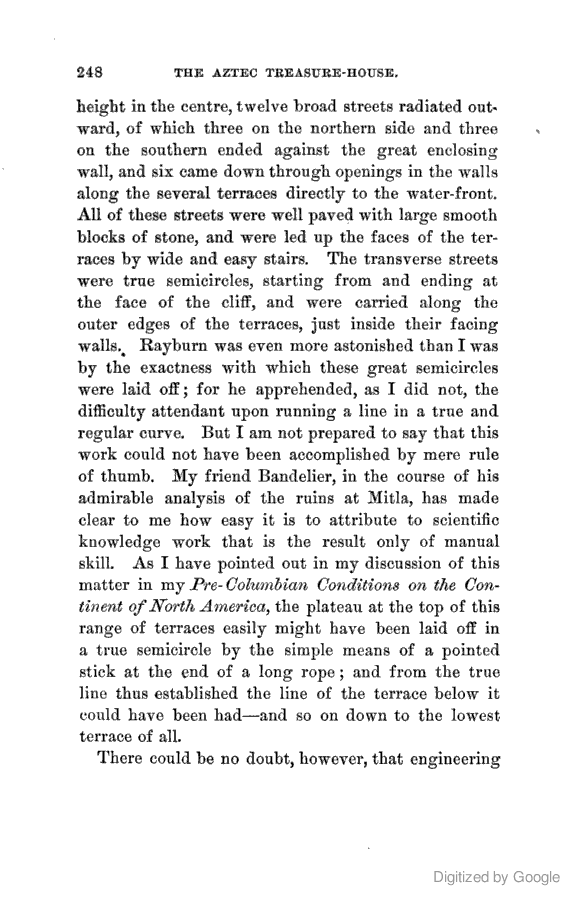 248 THE AZTEC TREASURE-HOUSE.

height in the centre, twelve broad streets radiated outward, of which three on the northern side and three on the southern ended against the great enclosing wall, and six came down through openings in the walls along the several terraces directly to the water-front. All of these streets were well paved with large smooth blocks of stone, and were led up the faces of the terraces by wide and easy stairs. The transverse streets were true semicircles, starting from and ending at the face of the cliff, and were carried along the outer edges of the terraces, just inside their facing walls. Rayburn was even more astonished than I was by the exactness with which these great semicircles were laid off; for he apprehended, as I did not, the difficulty attendant upon running a line in a true and regular curve. But I am not prepared to say that this work could not have been accomplished by mere rule of thumb. My friend Bandelier, in the course of his admirable analysis of the ruins at Mitla, has made clear to me how easy it is to attribute to scientific knowledge work that is the result only of manual skill. As I have pointed out in my discussion of this matter in my Pre-Columbian Conditions on the Continent of North America, the plateau at the top of this range of terraces easily might have been laid off in a true semicircle by the simple means of a pointed stick at the end of a long rope; and from the true line thus established the line of the terrace below it could have been had—and so on down to the lowest terrace of all.

There could be no doubt, however, that engineering

Digitized by Google